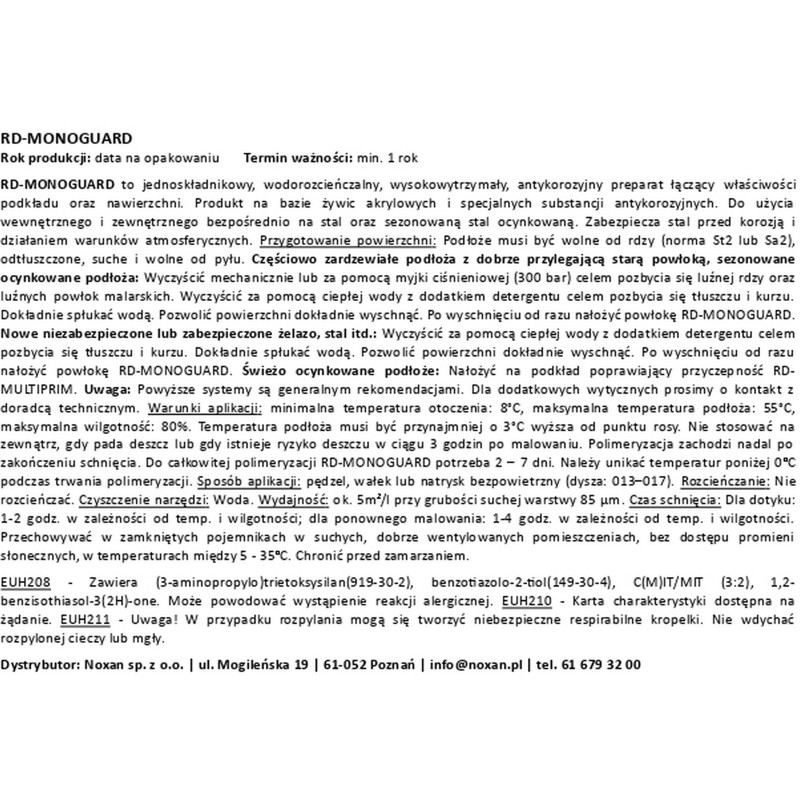 RD-MONOGUARD
Rok produkcji: data na opakowaniu Termin ważności: min. 1 rok

RD-MONOGUARD to jednoskładnikowy, wodorozcieńczalny, wysokowytrzymały, antykorozyjny preparat łączący właściwości podkładu oraz nawierzchni. Produkt na bazie żywic akrylowych i specjalnych substancji antykorozyjnych. Do użycia wewnętrznego i zewnętrznego bezpośrednio na stal oraz sezonowaną stal ocynkowaną. Zabezpiecza stal przed korozją i działaniem warunków atmosferycznych. Przygotowanie powierzchni: Podłoże musi być wolne od rdzy (norma St2 lub Sa2), odtłuszczone, suche i wolne od pyłu. Częściowo zardzewiałe podłoża z dobrze przylegającą starą powłoką, sezonowane ocynkowane podłoża: Wyczyścić mechanicznie lub za pomocą myjki ciśnieniowej (300 bar) celem pozbycia się luźnej rdzy oraz luźnych powłok malarskich. Wyczyścić za pomocą ciepłej wody z dodatkiem detergentu celem pozbycia się tłuszczu i kurzu. Dokładnie spłukać wodą. Pozwolić powierzchni dokładnie wyschnąć. Po wyschnięciu od razu nałożyć powłokę RD-MONOGUARD. Nowe niezabezpieczone lub zabezpieczone żelazo, stal itd.: Wyczyścić za pomocą ciepłej wody z dodatkiem detergentu celem pozbycia się tłuszczu i kurzu. Dokładnie spłukać wodą. Pozwolić powierzchni dokładnie wyschnąć. Po wyschnięciu od razu nałożyć powłokę RD-MONOGUARD. Świeżo ocynkowane podłoże: Nałożyć na podkład poprawiający przyczepność RD-MULTIPRIM. Uwaga: Powyższe systemy są generalnym rekomendacjami. Dla dodatkowych wytycznych prosimy o kontakt z doradcą technicznym. Warunki aplikacji: minimalna temperatura otoczenia: 8°C, maksymalna temperatura podłoża: 55°C, maksymalna wilgotność: 80%. Temperatura podłoża musi być przynajmniej o 3°C wyższa od punktu rosy. Nie stosować na zewnątrz, gdy pada deszcz lub gdy istnieje ryzyko deszczu w ciągu 3 godzin po malowaniu. Polimeryzacja zachodzi nadal po zakończeniu schnięcia. Do całkowitej polimeryzacji RD-MONOGUARD potrzeba 2 – 7 dni. Należy unikać temperatur poniżej 0°C podczas trwania polimeryzacji. Sposób aplikacji: pędzel, wałek lub natrysk bezpowietrzny (dysza: 013–017). Rozcieńczanie: Nie rozcieńczać. Czyszczenie narzędzi: Woda. Wydajność: ok. 5m²/l przy grubości suchej warstwy 85 µm. Czas schnięcia: Dla dotyku: 1-2 godz. w zależności od temp. i wilgotności; dla ponownego malowania: 1-4 godz. w zależności od temp. i wilgotności. Przechowywać w zamkniętych pojemnikach w suchych, dobrze wentylowanych pomieszczeniach, bez dostępu promieni słonecznych, w temperaturach między 5 - 35°C. Chronić przed zamarzaniem.

EUH208 - Zawiera (3-aminopropylo)trietoksysilan(919-30-2), benzotiazolo-2-tiol(149-30-4), C(M)IT/MIT (3:2), 1,2-benzisothiasol-3(2H)-one. Może powodować wystąpienie reakcji alergicznej. EUH210 - Karta charakterystyki dostępna na żądanie. EUH211 - Uwaga! W przypadku rozpylania mogą się tworzyć niebezpieczne respirabilne kropelki. Nie wdychać rozpylonej cieczy lub mgły.

Dystrybutor: Noxan sp. z o.o. | ul. Mogileńska 19 | 61-052 Poznań | info@noxan.pl | tel. 61 679 32 00